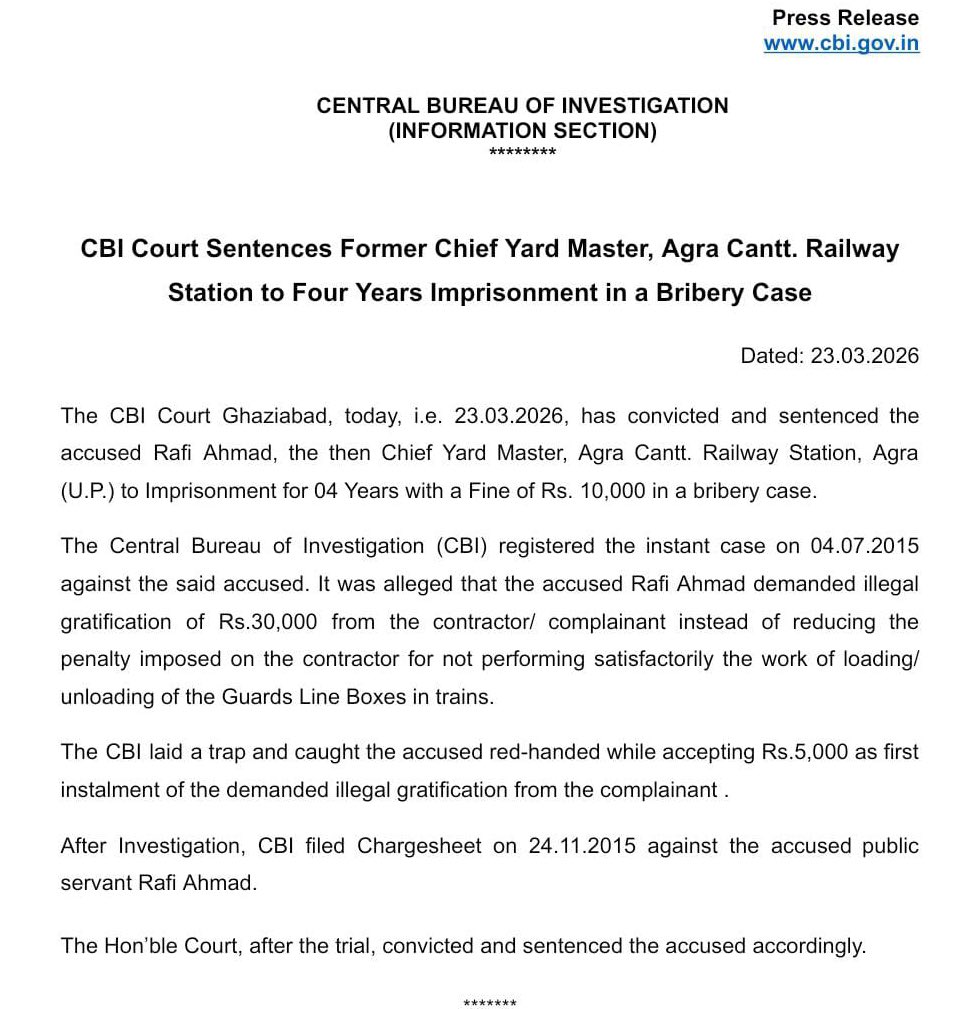 Press Release
www.cbi.gov.in

CENTRAL BUREAU OF INVESTIGATION
(INFORMATION SECTION)
********

CBI Court Sentences Former Chief Yard Master, Agra Cantt. Railway Station to Four Years Imprisonment in a Bribery Case

Dated: 23.03.2026

The CBI Court Ghaziabad, today, i.e. 23.03.2026, has convicted and sentenced the accused Rafi Ahmad, the then Chief Yard Master, Agra Cantt. Railway Station, Agra (U.P.) to Imprisonment for 04 Years with a Fine of Rs. 10,000 in a bribery case.

The Central Bureau of Investigation (CBI) registered the instant case on 04.07.2015 against the said accused. It was alleged that the accused Rafi Ahmad demanded illegal gratification of Rs.30,000 from the contractor/ complainant instead of reducing the penalty imposed on the contractor for not performing satisfactorily the work of loading/ unloading of the Guards Line Boxes in trains.

The CBI laid a trap and caught the accused red-handed while accepting Rs.5,000 as first instalment of the demanded illegal gratification from the complainant .

After Investigation, CBI filed Chargesheet on 24.11.2015 against the accused public servant Rafi Ahmad.

The Hon'ble Court, after the trial, convicted and sentenced the accused accordingly.

*******